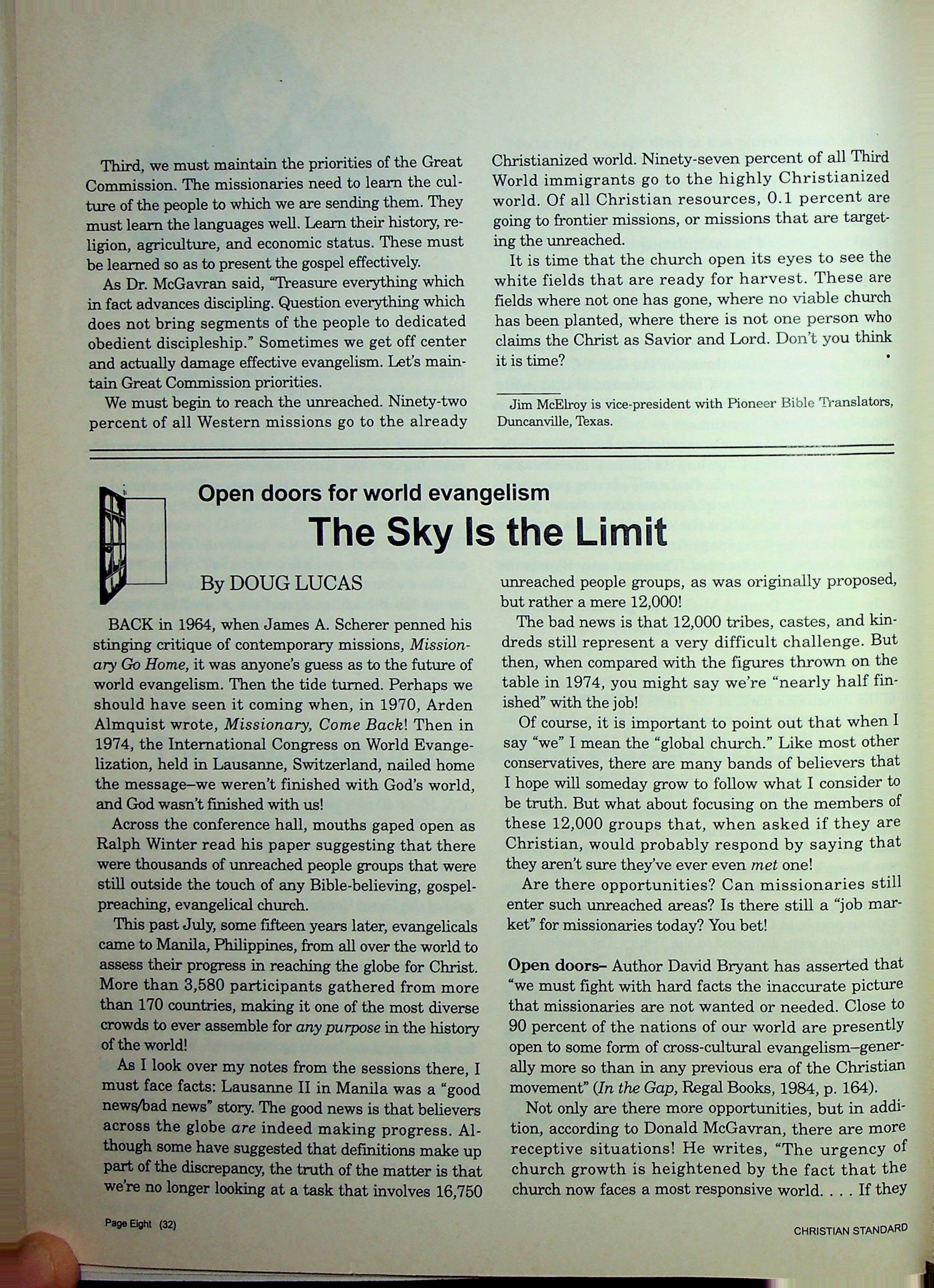 Third, we must maintain the priorities of the Great Commission. The missionaries need to learn the culture of the people to which we are sending them. They must learn the languages well. Learn their history, religion, agriculture, and economic status. These must be learned so as to present the gospel effectively.

As Dr. McGavran said, "Treasure everything which in fact advances discipling. Question everything which does not bring segments of the people to dedicated obedient discipleship." Sometimes we get off center and actually damage effective evangelism. Let's maintain Great Commission priorities.

We must begin to reach the unreached. Ninety-two percent of all Western missions go to the already Christianized world. Ninety-seven percent of all Third World immigrants go to the highly Christianized world. Of all Christian resources, 0.1 percent are going to frontier missions, or missions that are targeting the unreached.

It is time that the church open its eyes to see the white fields that are ready for harvest. These are fields where not one has gone, where no viable church has been planted, where there is not one person who claims the Christ as Savior and Lord. Don't you think it is time?

Jim McElroy is vice-president with Pioneer Bible Translators, Duncanville, Texas.

Open doors for world evangelism

The Sky Is the Limit

By DOUG LUCAS

BACK in 1964, when James A. Scherer penned his stinging critique of contemporary missions, Missionary Go Home, it was anyone's guess as to the future of world evangelism. Then the tide turned. Perhaps we should have seen it coming when, in 1970, Arden Almquist wrote, Missionary, Come Back! Then in 1974, the International Congress on World Evangelization, held in Lausanne, Switzerland, nailed home the message–we weren't finished with God's world, and God wasn't finished with us!

Across the conference hall, mouths gaped open as Ralph Winter read his paper suggesting that there were thousands of unreached people groups that were still outside the touch of any Bible-believing, gospel-preaching, evangelical church.

This past July, some fifteen years later, evangelicals came to Manila, Philippines, from all over the world to assess their progress in reaching the globe for Christ. More than 3,580 participants gathered from more than 170 countries, making it one of the most diverse crowds to ever assemble for any purpose in the history of the world!

As I look over my notes from the sessions there, I must face facts: Lausanne II in Manila was a "good news/bad news" story. The good news is that believers across the globe are indeed making progress. Although some have suggested that definitions make up part of the discrepancy, the truth of the matter is that we're no longer looking at a task that involves 16,750 unreached people groups, as was originally proposed, but rather a mere 12,000!

The bad news is that 12,000 tribes, castes, and kindreds still represent a very difficult challenge. But then, when compared with the figures thrown on the table in 1974, you might say we're "nearly half finished" with the job!

Of course, it is important to point out that when I say "we" I mean the "global church." Like most other conservatives, there are many bands of believers that I hope will someday grow to follow what I consider to be truth. But what about focusing on the members of these 12,000 groups that, when asked if they are Christian, would probably respond by saying that they aren't sure they've ever even met one!

Are there opportunities? Can missionaries still enter such unreached areas? Is there still a "job market" for missionaries today? You bet!

Open doors– Author David Bryant has asserted that "we must fight with hard facts the inaccurate picture that missionaries are not wanted or needed. Close to 90 percent of the nations of our world are presently open to some form of cross-cultural evangelism–generally more so than in any previous era of the Christian movement" (In the Gap, Regal Books, 1984, p. 164).

Not only are there more opportunities, but in addition, according to Donald McGavran, there are more receptive situations! He writes, "The urgency of church growth is heightened by the fact that the church now faces a most responsive world. . . . If they

Page Eight (32)

CHRISTIAN STANDARD